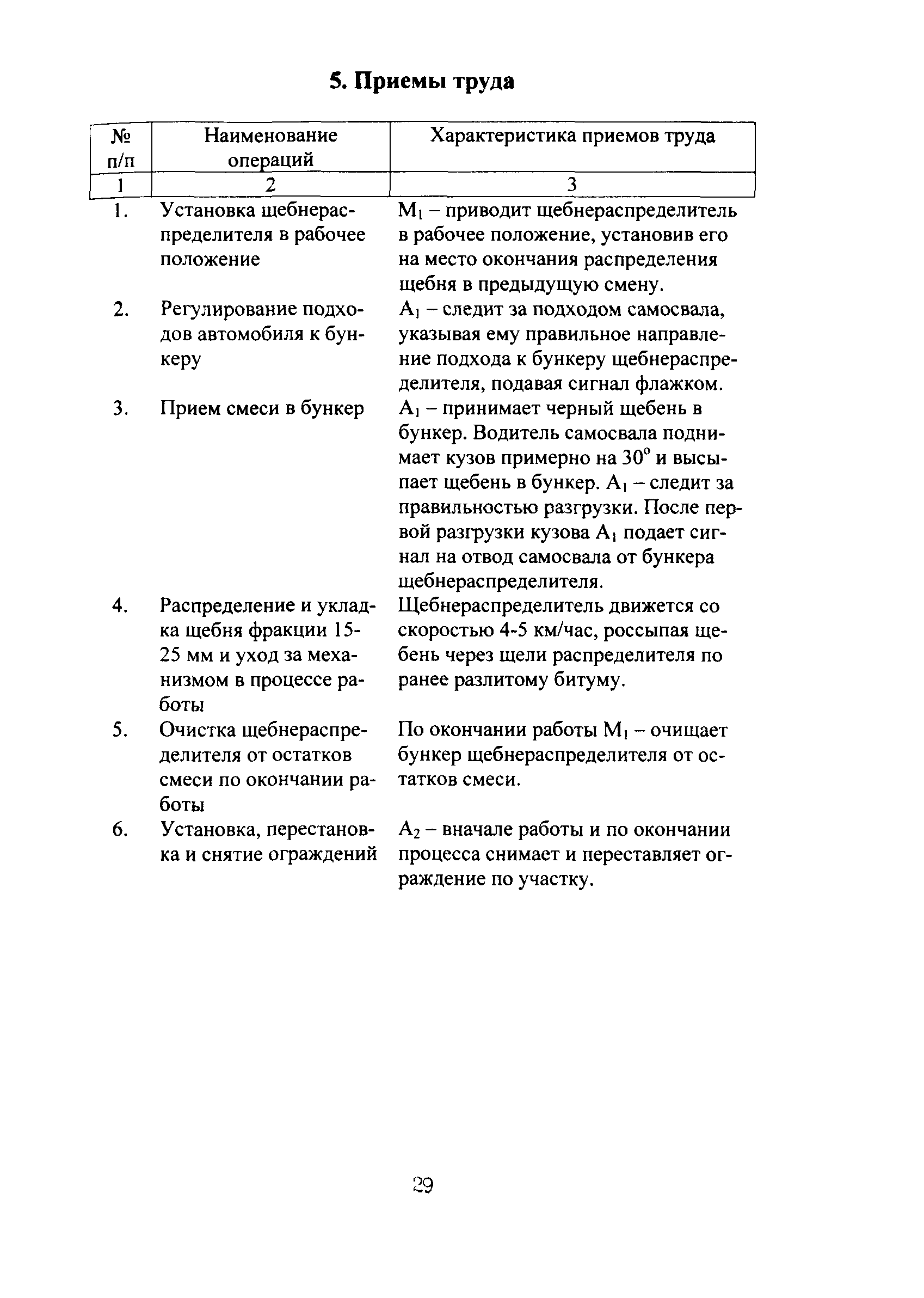 5. Приемы труда

| № п/п | Наименование операций | Характеристика приемов труда |
|---|---|---|
| 1 | 2 | 3 |
| 1. | Установка щебнераспределителя в рабочее положение | $М_1$ – приводит щебнераспределитель в рабочее положение, установив его на место окончания распределения щебня в предыдущую смену. |
| 2. | Регулирование подходов автомобиля к бункеру | $А_1$ – следит за подходом самосвала, указывая ему правильное направление подхода к бункеру щебнераспределителя, подавая сигнал флажком. |
| 3. | Прием смеси в бункер | $А_1$ – принимает черный щебень в бункер. Водитель самосвала поднимает кузов примерно на $30^o$ и высыпает щебень в бункер. $А_1$ – следит за правильностью разгрузки. После первой разгрузки кузова $А_1$ подает сигнал на отвод самосвала от бункера щебнераспределителя. |
| 4. | Распределение и укладка щебня фракции 15-25 мм и уход за механизмом в процессе работы | Щебнераспределитель движется со скоростью 4-5 км/час, россыпая щебень через щели распределителя по ранее разлитому битуму. |
| 5. | Очистка щебнераспределителя от остатков смеси по окончании работы | По окончании работы $М_1$ – очищает бункер щебнераспределителя от остатков смеси. |
| 6. | Установка, перестановка и снятие ограждений | $А_2$ – вначале работы и по окончании процесса снимает и переставляет ограждение по участку. |

29